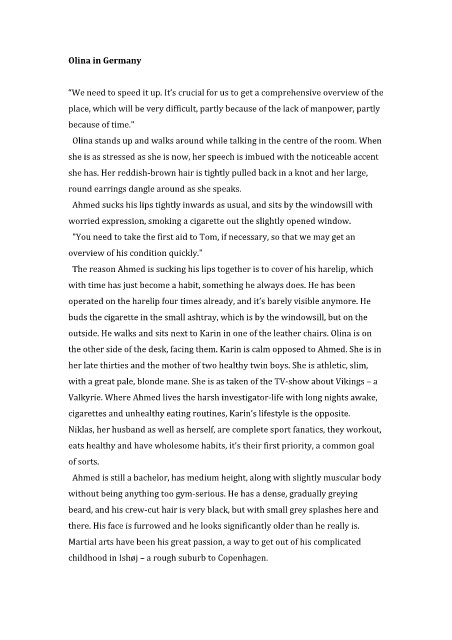 Olina in Germany

"We need to speed it up. It's crucial for us to get a comprehensive overview of the place, which will be very difficult, partly because of the lack of manpower, partly because of time."

Olina stands up and walks around while talking in the centre of the room. When she is as stressed as she is now, her speech is imbued with the noticeable accent she has. Her reddish-brown hair is tightly pulled back in a knot and her large, round earrings dangle around as she speaks.

Ahmed sucks his lips tightly inwards as usual, and sits by the windowsill with worried expression, smoking a cigarette out the slightly opened window.

"You need to take the first aid to Tom, if necessary, so that we may get an overview of his condition quickly."

The reason Ahmed is sucking his lips together is to cover of his harelip, which with time has just become a habit, something he always does. He has been operated on the harelip four times already, and it's barely visible anymore. He buds the cigarette in the small ashtray, which is by the windowsill, but on the outside. He walks and sits next to Karin in one of the leather chairs. Olina is on the other side of the desk, facing them. Karin is calm opposed to Ahmed. She is in her late thirties and the mother of two healthy twin boys. She is athletic, slim, with a great pale, blonde mane. She is as taken of the TV-show about Vikings – a Valkyrie. Where Ahmed lives the harsh investigator-life with long nights awake, cigarettes and unhealthy eating routines, Karin's lifestyle is the opposite. Niklas, her husband as well as herself, are complete sport fanatics, they workout, eats healthy and have wholesome habits, it's their first priority, a common goal of sorts.

Ahmed is still a bachelor, has medium height, along with slightly muscular body without being anything too gym-serious. He has a dense, gradually greying beard, and his crew-cut hair is very black, but with small grey splashes here and there. His face is furrowed and he looks significantly older than he really is. Martial arts have been his great passion, a way to get out of his complicated childhood in Ishøj – a rough suburb to Copenhagen.